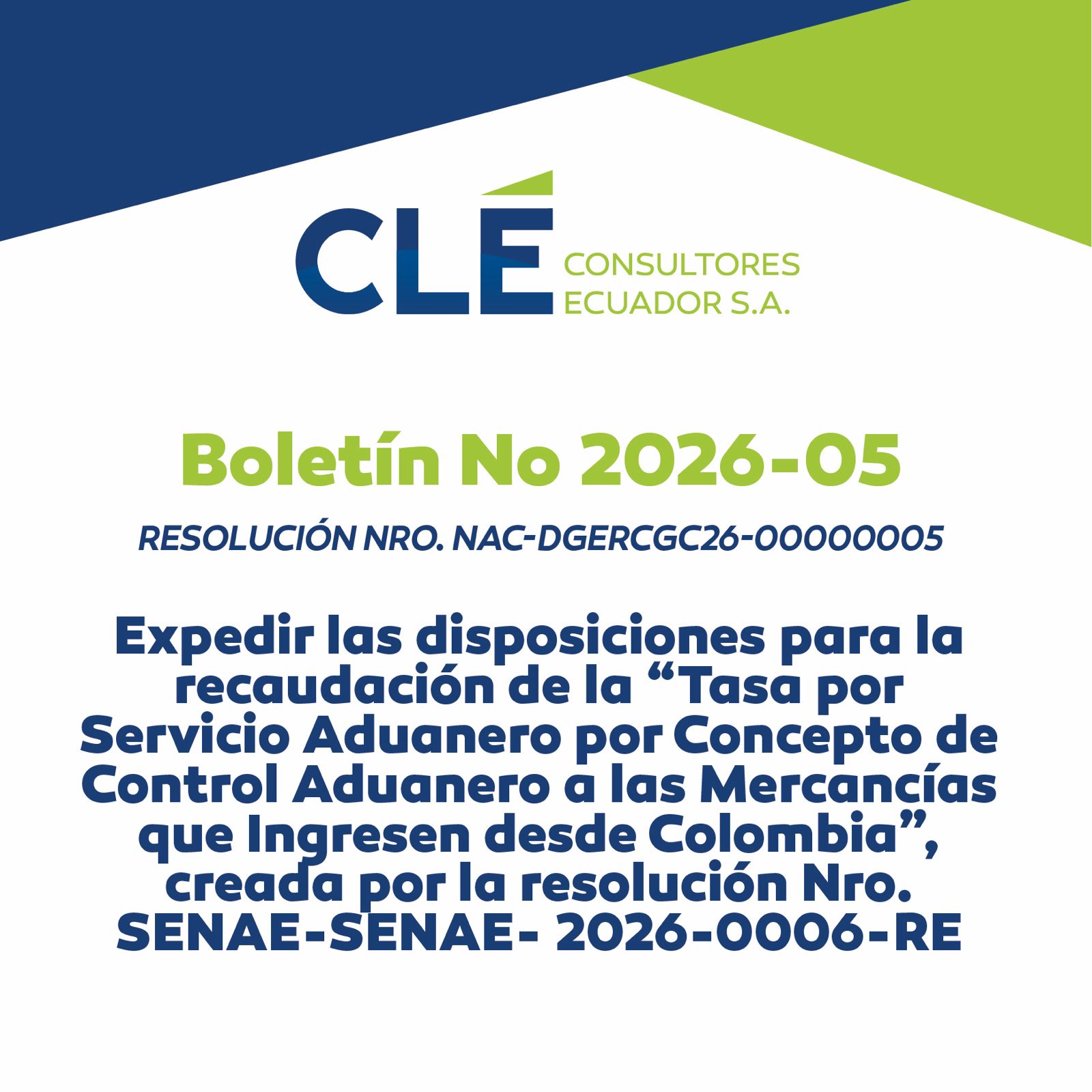 CLÉ CONSULTORES ECUADOR S.A.

Boletín No 2026-05

RESOLUCIÓN NRO. NAC-DGERCGC26-00000005

Expedir las disposiciones para la recaudación de la "Tasa por Servicio Aduanero por Concepto de Control Aduanero a las Mercancías que Ingresen desde Colombia", creada por la resolución Nro. SENAE-SENAE- 2026-0006-RE